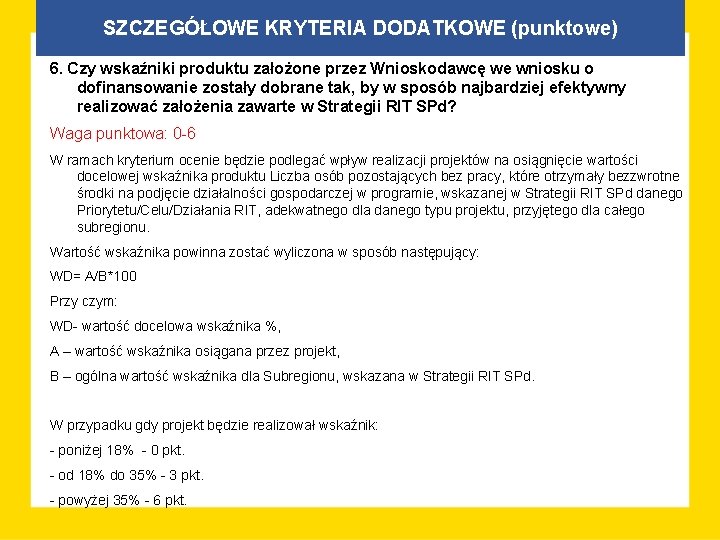 SZCZEGÓŁOWE KRYTERIA DODATKOWE (punktowe)

6. Czy wskaźniki produktu założone przez Wnioskodawcę we wniosku o dofinansowanie zostały dobrane tak, by w sposób najbardziej efektywny realizować założenia zawarte w Strategii RIT SPd?

Waga punktowa: 0-6

W ramach kryterium ocenie będzie podlegać wpływ realizacji projektów na osiągnięcie wartości docelowej wskaźnika produktu Liczba osób pozostających bez pracy, które otrzymały bezzwrotne środki na podjęcie działalności gospodarczej w programie, wskazanej w Strategii RIT SPd danego Priorytetu/Celu/Działania RIT, adekwatnego dla danego typu projektu, przyjętego dla całego subregionu.

Wartość wskaźnika powinna zostać wyliczona w sposób następujący:

WD= A/B*100

Przy czym:

WD- wartość docelowa wskaźnika %,

A – wartość wskaźnika osiągana przez projekt,

B – ogólna wartość wskaźnika dla Subregionu, wskazana w Strategii RIT SPd.

W przypadku gdy projekt będzie realizował wskaźnik:

- poniżej 18% - 0 pkt.

- od 18% do 35% - 3 pkt.

- powyżej 35% - 6 pkt.